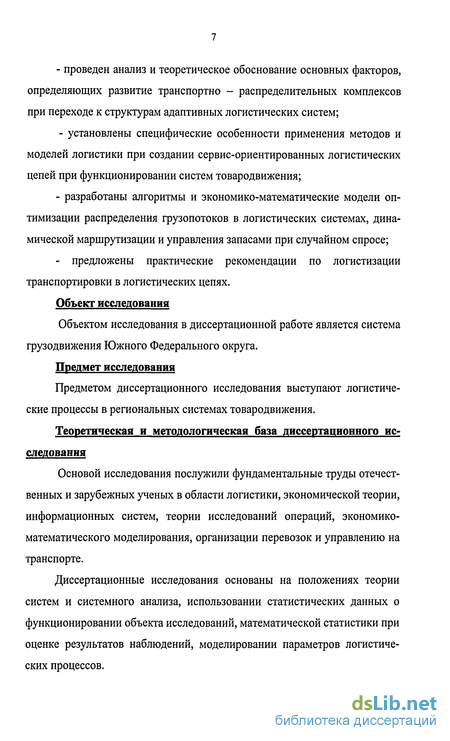 7

- проведен анализ и теоретическое обоснование основных факторов, определяющих развитие транспортно – распределительных комплексов при переходе к структурам адаптивных логистических систем;

- установлены специфические особенности применения методов и моделей логистики при создании сервис-ориентированных логистических цепей при функционировании систем товародвижения;

- разработаны алгоритмы и экономико-математические модели оптимизации распределения грузопотоков в логистических системах, динамической маршрутизации и управления запасами при случайном спросе;

- предложены практические рекомендации по логистизации транспортировки в логистических цепях.

Объект исследования

Объектом исследования в диссертационной работе является система грузодвижения Южного Федерального округа.

Предмет исследования

Предметом диссертационного исследования выступают логистические процессы в региональных системах товародвижения.

Теоретическая и методологическая база диссертационного исследования

Основой исследования послужили фундаментальные труды отечественных и зарубежных ученых в области логистики, экономической теории, информационных систем, теории исследований операций, экономико-математического моделирования, организации перевозок и управлению на транспорте.

Диссертационные исследования основаны на положениях теории систем и системного анализа, использовании статистических данных о функционировании объекта исследований, математической статистики при оценке результатов наблюдений, моделировании параметров логистических процессов.

dsLib.net
библиотека диссертаций